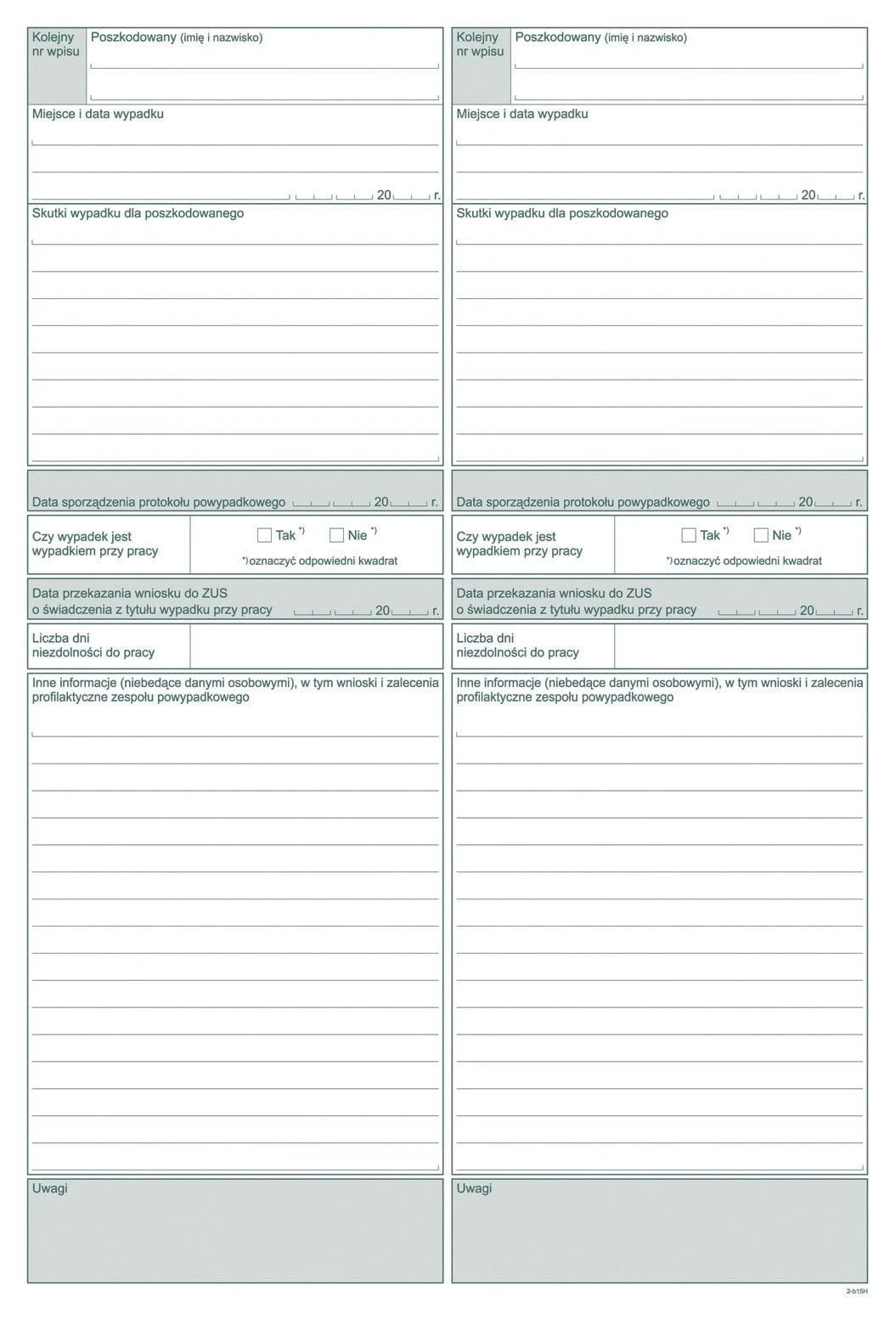 Kolejny nr wpisu

Poszkodowany (imię i nazwisko)

Miejsce i data wypadku

20 r.

Skutki wypadku dla poszkodowanego

Data sporządzenia protokołu powypadkowego 20 r.

Czy wypadek jest wypadkiem przy pracy

Tak *) Nie *)

*) oznaczyć odpowiedni kwadrat

Data przekazania wniosku do ZUS o świadczenia z tytułu wypadku przy pracy 20 r.

Liczba dni niezdolności do pracy

Inne informacje (niebedące danymi osobowymi), w tym wnioski i zalecenia profilaktyczne zespołu powypadkowego

Uwagi

Kolejny nr wpisu

Poszkodowany (imię i nazwisko)

Miejsce i data wypadku

20 r.

Skutki wypadku dla poszkodowanego

Data sporządzenia protokołu powypadkowego 20 r.

Czy wypadek jest wypadkiem przy pracy

Tak *) Nie *)

*) oznaczyć odpowiedni kwadrat

Data przekazania wniosku do ZUS o świadczenia z tytułu wypadku przy pracy 20 r.

Liczba dni niezdolności do pracy

Inne informacje (niebedące danymi osobowymi), w tym wnioski i zalecenia profilaktyczne zespołu powypadkowego

Uwagi

2-b15H